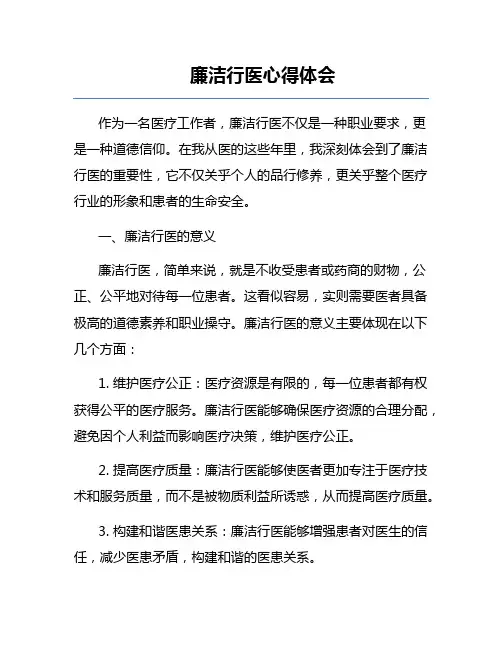 廉洁行医心得体会

作为一名医疗工作者，廉洁行医不仅是一种职业要求，更是一种道德信仰。在我从医的这些年里，我深刻体会到了廉洁行医的重要性，它不仅关乎个人的品行修养，更关乎整个医疗行业的形象和患者的生命安全。

一、廉洁行医的意义

廉洁行医，简单来说，就是不收受患者或药商的财物，公正、公平地对待每一位患者。这看似容易，实则需要医者具备极高的道德素养和职业操守。廉洁行医的意义主要体现在以下几个方面：

1. 维护医疗公正：医疗资源是有限的，每一位患者都有权获得公平的医疗服务。廉洁行医能够确保医疗资源的合理分配，避免因个人利益而影响医疗决策，维护医疗公正。

2. 提高医疗质量：廉洁行医能够使医者更加专注于医疗技术和服务质量，而不是被物质利益所诱惑，从而提高医疗质量。

3. 构建和谐医患关系：廉洁行医能够增强患者对医生的信任，减少医患矛盾，构建和谐的医患关系。